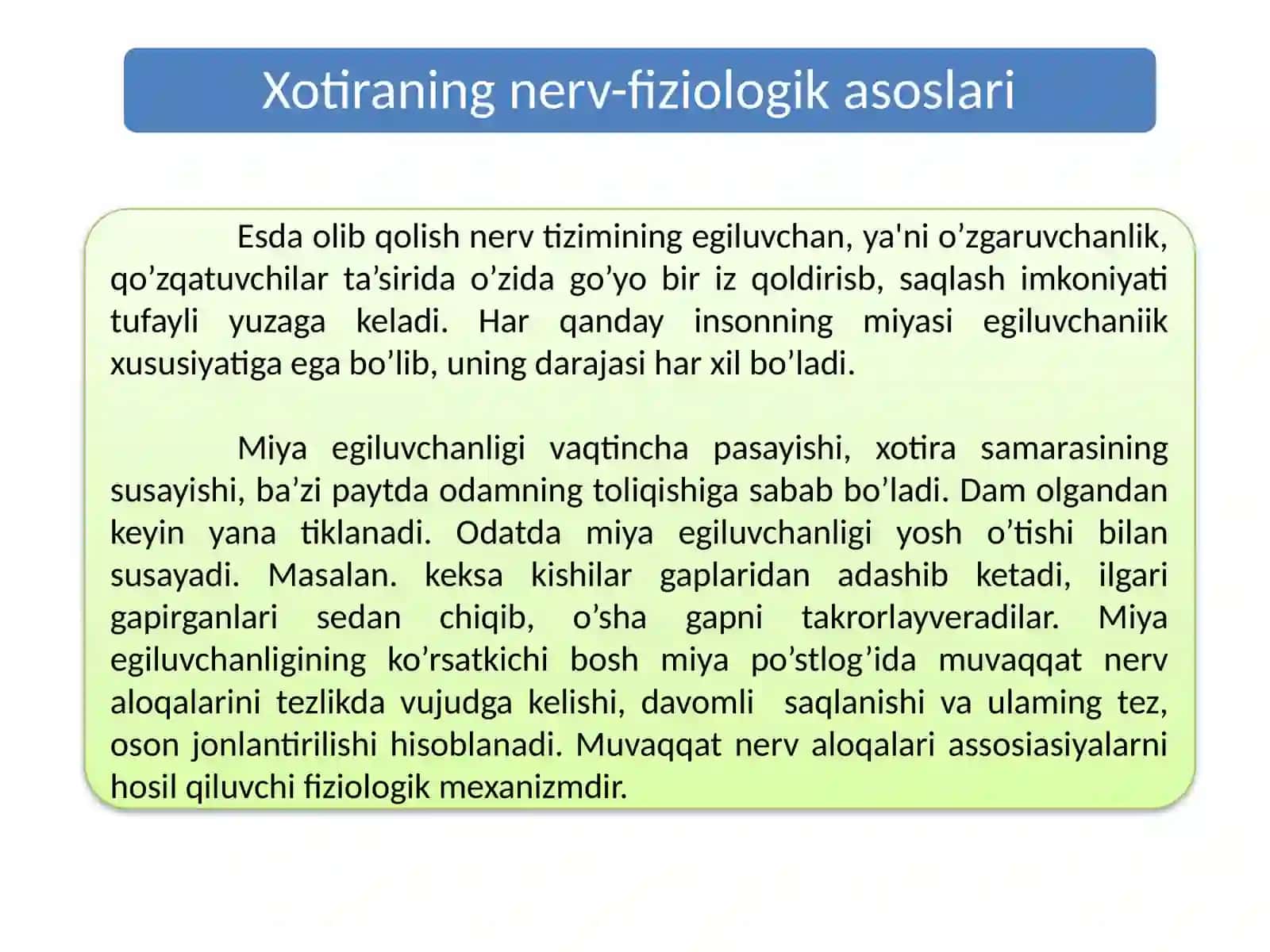 Xotiraning nerv-fiziologik asoslari

Esda olib qolish nerv tizimining egiluvchan, ya'ni o’zgaruvchanlik, qo’zqatuvchilar ta’sirida o’zida go’yo bir iz qoldirisb, saqlash imkoniyati tufayli yuzaga keladi. Har qanday insonning miyasi egiluvchaniik xususiyatiga ega bo’lib, uning darajasi har xil bo’ladi.

Miya egiluvchanligi vaqtincha pasayishi, xotira samarasining susayishi, ba’zi paytda odamning toliqishiga sabab bo’ladi. Dam olgandan keyin yana tiklanadi. Odatda miya egiluvchanligi yosh o’tishi bilan susayadi. Masalan. keksa kishilar gaplaridan adashib ketadi, ilgari gapirganlari sedan chiqib, o’sha gapni takrorlayveradilar. Miya egiluvchanligining ko’rsatkichi bosh miya po’stlog’ida muvaqqat nerv aloqalarini tezlikda vujudga kelishi, davomli saqlanishi va ulaming tez, oson jonlantirilishi hisoblanadi. Muvaqqat nerv aloqalari assosiasiyalarni hosil qiluvchi fiziologik mexanizmdir.